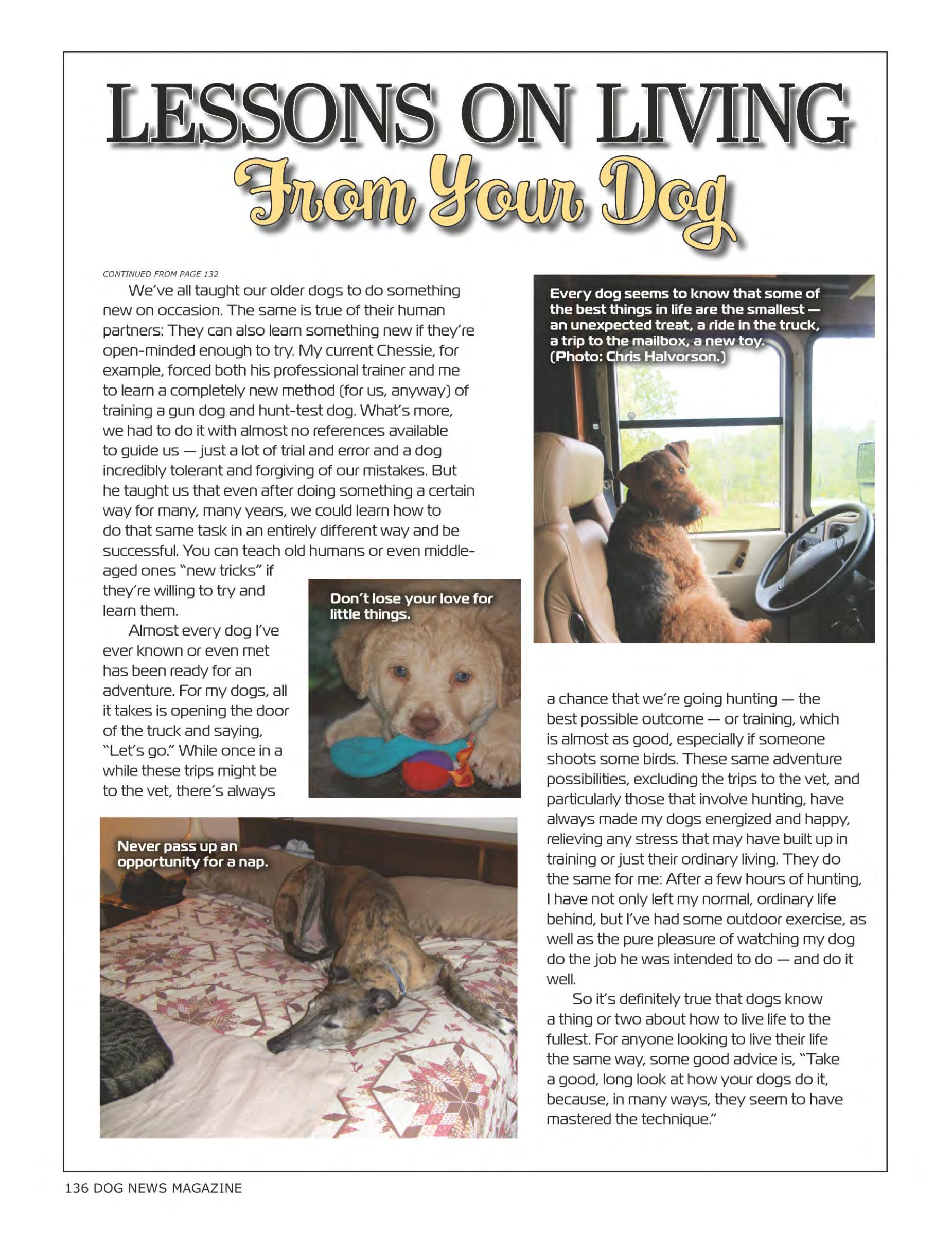 LESSONS ON LIVING
From Your Dog

CONTINUED FROM PAGE 132

We've all taught our older dogs to do something new on occasion. The same is true of their human partners: They can also learn something new if they're open-minded enough to try. My current Chessie, for example, forced both his professional trainer and me to learn a completely new method (for us, anyway) of training a gun dog and hunt-test dog. What's more, we had to do it with almost no references available to guide us — just a lot of trial and error and a dog incredibly tolerant and forgiving of our mistakes. But he taught us that even after doing something a certain way for many, many years, we could learn how to do that same task in an entirely different way and be successful. You can teach old humans or even middle-aged ones "new tricks" if they're willing to try and learn them.

Almost every dog I've ever known or even met has been ready for an adventure. For my dogs, all it takes is opening the door of the truck and saying, "Let's go." While once in a while these trips might be to the vet, there's always a chance that we're going hunting — the best possible outcome — or training, which is almost as good, especially if someone shoots some birds. These same adventure possibilities, excluding the trips to the vet, and particularly those that involve hunting, have always made my dogs energized and happy, relieving any stress that may have built up in training or just their ordinary living. They do the same for me: After a few hours of hunting, I have not only left my normal, ordinary life behind, but I've had some outdoor exercise, as well as the pure pleasure of watching my dog do the job he was intended to do — and do it well.

So it's definitely true that dogs know a thing or two about how to live life to the fullest. For anyone looking to live their life the same way, some good advice is, "Take a good, long look at how your dogs do it, because, in many ways, they seem to have mastered the technique."

Every dog seems to know that some of the best things in life are the smallest — an unexpected treat, a ride in the truck, a trip to the mailbox, a new toy. (Photo: Chris Halvorson.)

Don't lose your love for little things.

Never pass up an opportunity for a nap.

136 DOG NEWS MAGAZINE